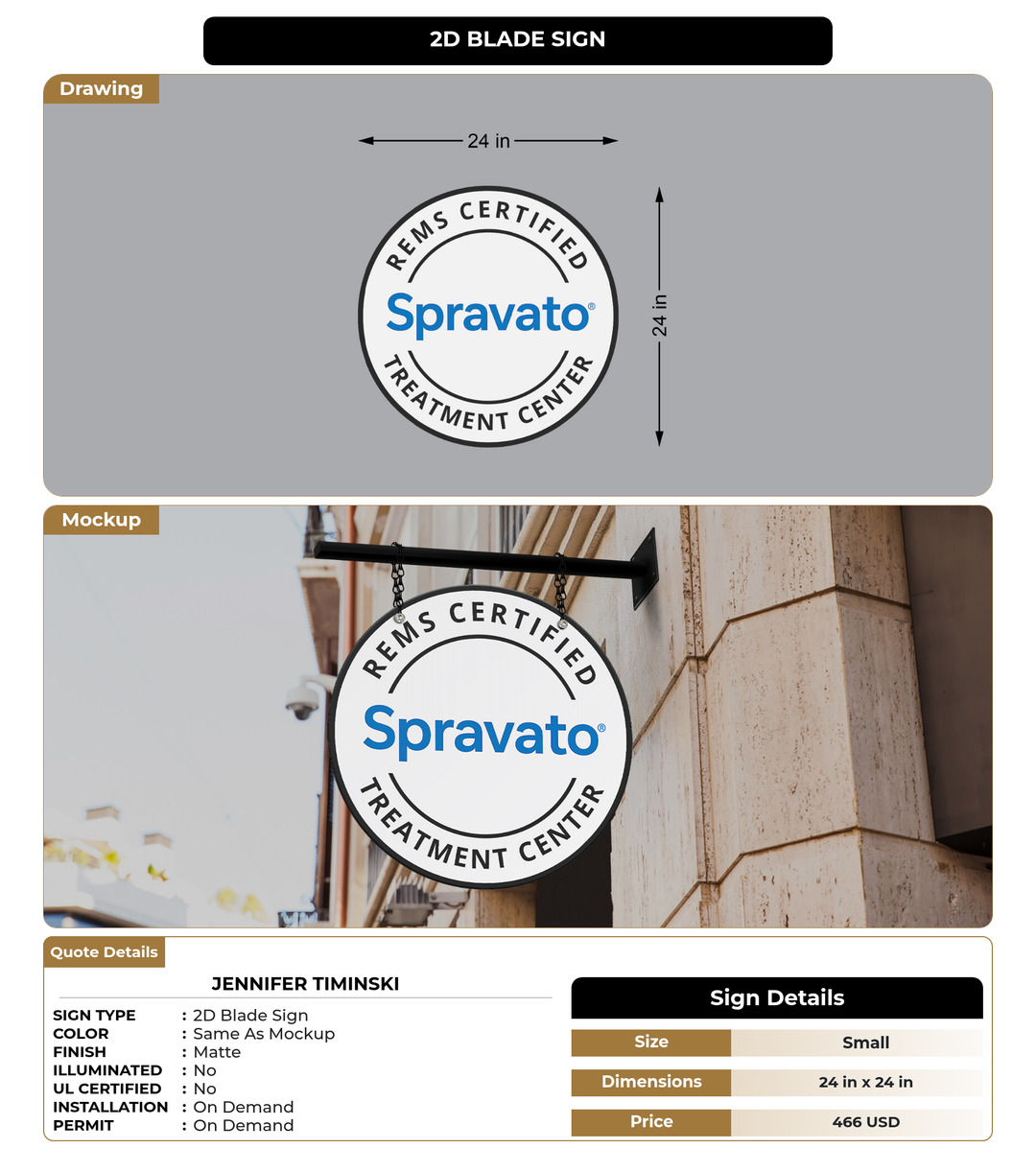 2D BLADE SIGN

Drawing

24 in

24 in

REMS CERTIFIED
Spravato®
TREATMENT CENTER

Mockup

REMS CERTIFIED
Spravato®
TREATMENT CENTER

Quote Details

JENNIFER TIMINSKI

SIGN TYPE : 2D Blade Sign
COLOR : Same As Mockup
FINISH : Matte
ILLUMINATED : No
UL CERTIFIED : No
INSTALLATION : On Demand
PERMIT : On Demand

Sign Details

| Size | Small |
|---|---|
| Dimensions | 24 in x 24 in |
| Price | 466 USD |